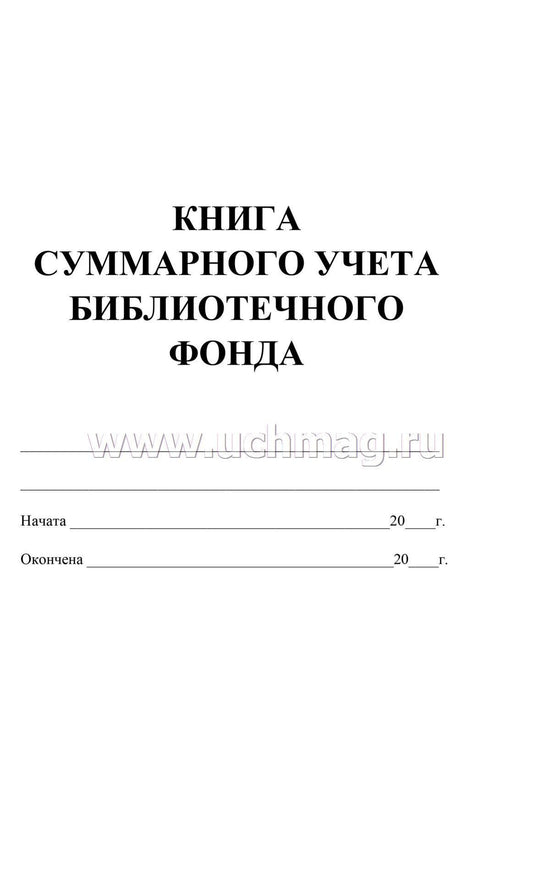 КНИГА
СУММАРНОГО УЧЕТА
БИБЛИОТЕЧНОГО
ФОНДА

____

____

Начата ____ 20____ г.

Окончена ____ 20____ г.

www.uchmag.ru